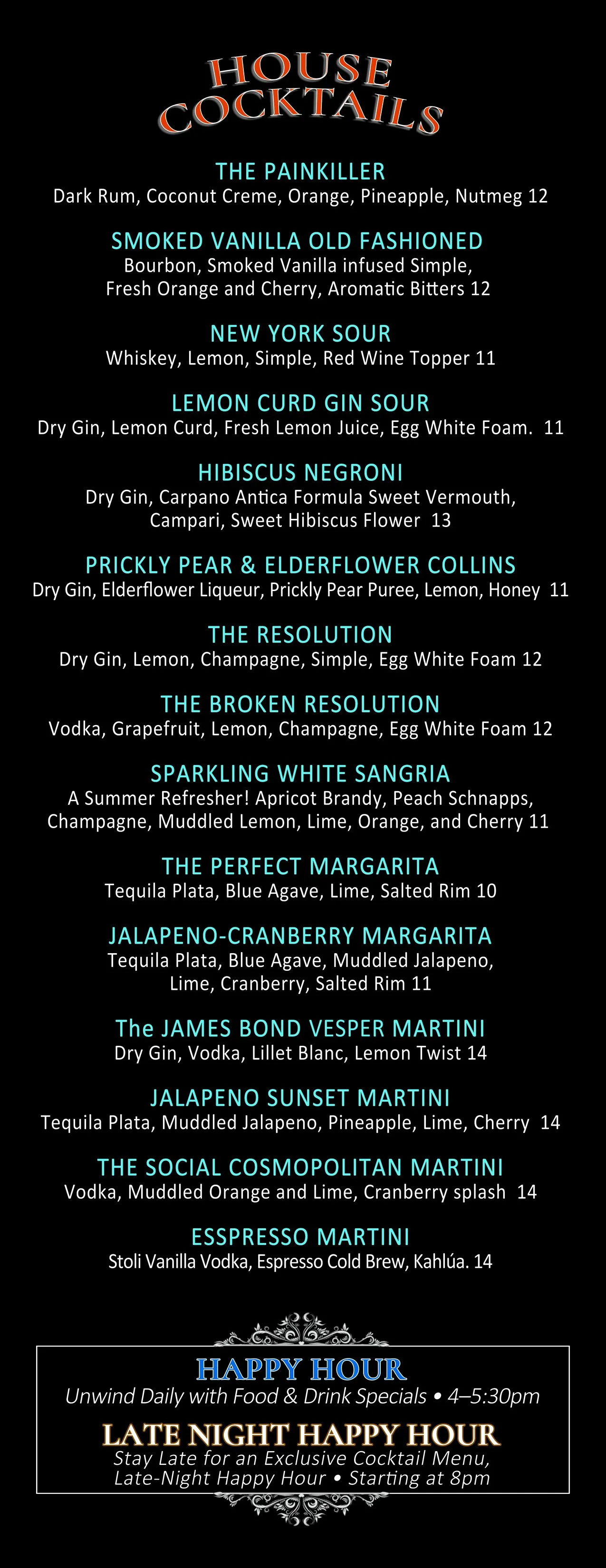 HOUSE COCKTAILS

THE PAINKILLER
Dark Rum, Coconut Creme, Orange, Pineapple, Nutmeg 12

SMOKED VANILLA OLD FASHIONED
Bourbon, Smoked Vanilla infused Simple, Fresh Orange and Cherry, Aromatic Bitters 12

NEW YORK SOUR
Whiskey, Lemon, Simple, Red Wine Topper 11

LEMON CURD GIN SOUR
Dry Gin, Lemon Curd, Fresh Lemon Juice, Egg White Foam. 11

HIBISCUS NEGRONI
Dry Gin, Carpano Antica Formula Sweet Vermouth, Campari, Sweet Hibiscus Flower 13

PRICKLY PEAR & ELDERFLOWER COLLINS
Dry Gin, Elderflower Liqueur, Prickly Pear Puree, Lemon, Honey 11

THE RESOLUTION
Dry Gin, Lemon, Champagne, Simple, Egg White Foam 12

THE BROKEN RESOLUTION
Vodka, Grapefruit, Lemon, Champagne, Egg White Foam 12

SPARKLING WHITE SANGRIA
A Summer Refresher! Apricot Brandy, Peach Schnapps, Champagne, Muddled Lemon, Lime, Orange, and Cherry 11

THE PERFECT MARGARITA
Tequila Plata, Blue Agave, Lime, Salted Rim 10

JALAPENO-CRANBERRY MARGARITA
Tequila Plata, Blue Agave, Muddled Jalapeno, Lime, Cranberry, Salted Rim 11

The JAMES BOND VESPER MARTINI
Dry Gin, Vodka, Lillet Blanc, Lemon Twist 14

JALAPENO SUNSET MARTINI
Tequila Plata, Muddled Jalapeno, Pineapple, Lime, Cherry 14

THE SOCIAL COSMOPOLITAN MARTINI
Vodka, Muddled Orange and Lime, Cranberry splash 14

ESSPRESSO MARTINI
Stoli Vanilla Vodka, Espresso Cold Brew, Kahlúa. 14

HAPPY HOUR
Unwind Daily with Food & Drink Specials • 4–5:30pm

LATE NIGHT HAPPY HOUR
Stay Late for an Exclusive Cocktail Menu, Late-Night Happy Hour • Starting at 8pm